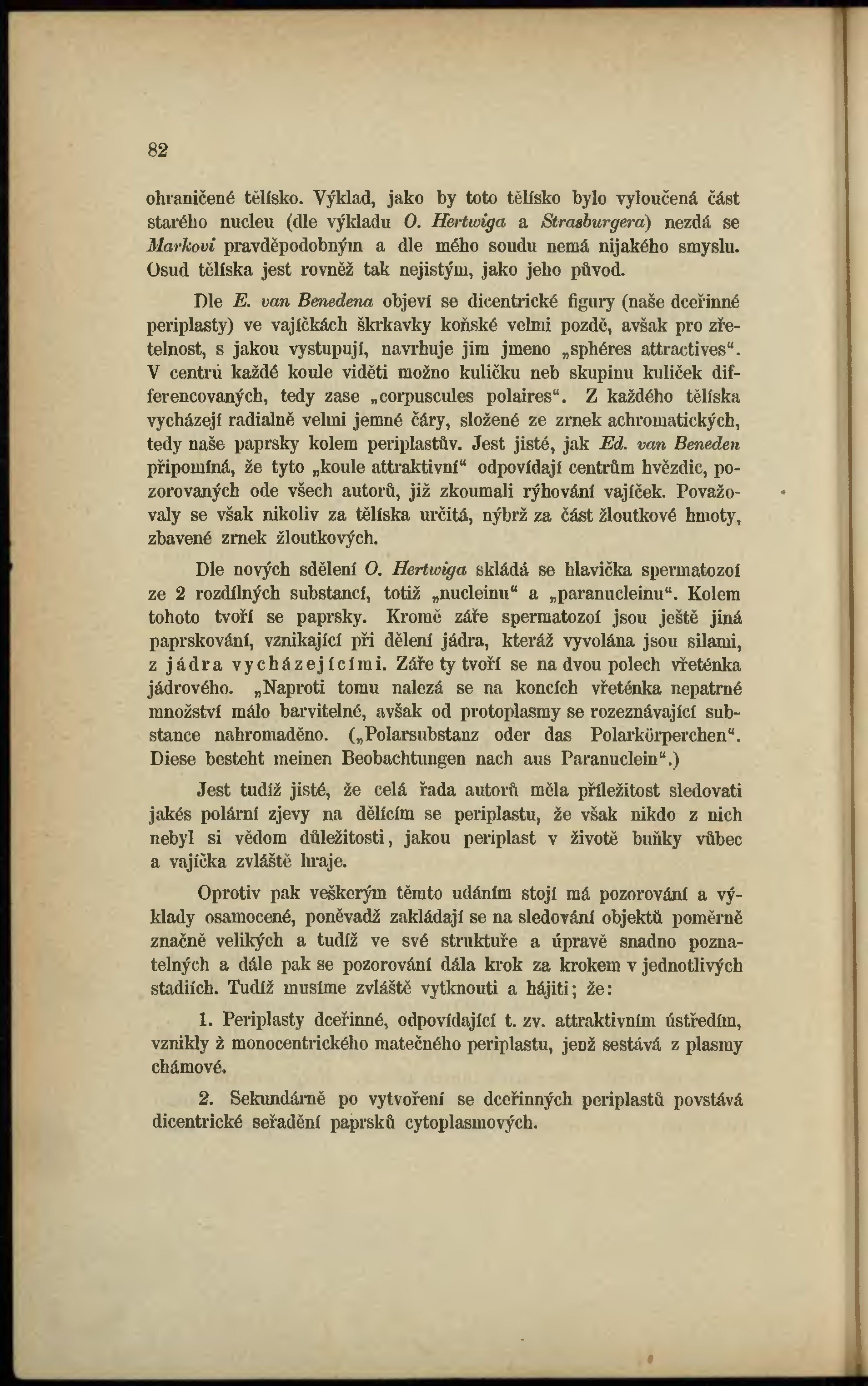 82

ohraničené tělísko. Výklad, jako by toto tělísko bylo vyloučená část starého nucleu (dle výkladu O. Hertwiga a Strasburgera) nezdá se Markovi pravděpodobným a dle mého soudu nemá nijakého smyslu. Osud tělíska jest rovněž tak nejistým, jako jeho původ.

Dle E. van Benedena objeví se dicentrické figury (naše dceřinné periplasty) ve vajíčkách škrkavky koňské velmi pozdě, avšak pro zřetelnost, s jakou vystupují, navrhuje jim jmeno „sphéres attractives“. V centru každé koule viděti možno kuličku neb skupinu kuliček differencovaných, tedy zase „corpuscules polaires“. Z každého tělíska vycházejí radialně velmi jemné čáry, složené ze zrnek achromatických, tedy naše paprsky kolem periplastův. Jest jisté, jak Ed. van Beneden připomíná, že tyto „koule attraktivní“ odpovídají centrům hvězdic, pozorovaných ode všech autorů, již zkoumali rýhování vajíček. Považovaly se však nikoliv za tělíska určitá, nýbrž za část žloutkové hmoty, zbavené zrnek žloutkových.

Dle nových sdělení O. Hertwiga skládá se hlavička spermatozoí ze 2 rozdílných substancí, totiž „nucleinu“ a „paranucleinu“. Kolem tohoto tvoří se paprsky. Kromě záře spermatozoí jsou ještě jiná paprskování, vznikající při dělení jádra, kteráž vyvolána jsou silami, z jádra vycházejícími. Záře ty tvoří se na dvou polech vřeténka jádrového. „Naproti tomu nalezá se na koncích vřeténka nepatrné množství málo barvitelné, avšak od protoplasmy se rozeznávající substance nahromaděno. („Polarsubstanz oder das Polarkörperchen“. Diese besteht meinen Beobachtungen nach aus Paranuclein“.)

Jest tudíž jisté, že celá řada autorů měla příležitost sledovati jakés polární zjevy na dělícím se periplastu, že však nikdo z nich nebyl si vědom důležitosti, jakou periplast v životě buňky vůbec a vajíčka zvláště hraje.

Oprotiv pak veškerým těmto udáním stojí má pozorování a výklady osamocené, poněvadž zakládají se na sledování objektů poměrně značně velikých a tudíž ve své struktuře a úpravě snadno poznatelných a dále pak se pozorování dála krok za krokem v jednotlivých stadiích. Tudíž musíme zvláště vytknouti a hájiti; že:

1. Periplasty dceřinné, odpovídající t. zv. attraktivním ústředím, vznikly ż monocentrického matečného periplastu, jenž sestává z plasmy chámové.

2. Sekundárně po vytvoření se dceřinných periplastů povstává dicentrické seřadění paprsků cytoplasmových.